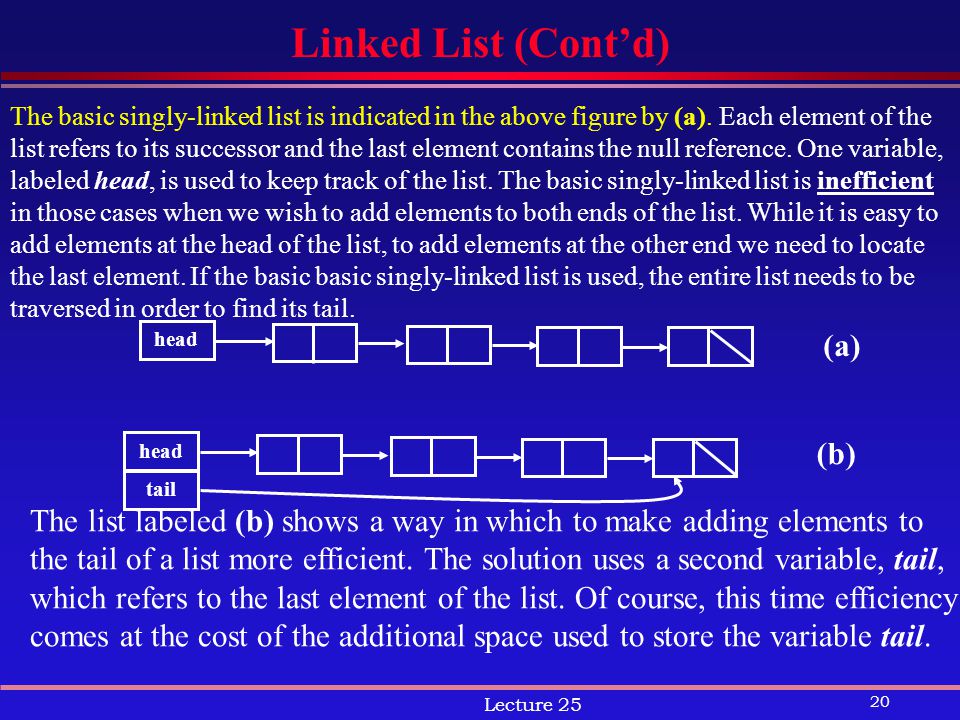 Linked List (Cont'd)

The basic singly-linked list is indicated in the above figure by (a). Each element of the list refers to its successor and the last element contains the null reference. One variable, labeled head, is used to keep track of the list. The basic singly-linked list is inefficient in those cases when we wish to add elements to both ends of the list. While it is easy to add elements at the head of the list, to add elements at the other end we need to locate the last element. If the basic basic singly-linked list is used, the entire list needs to be traversed in order to find its tail.

head

(a)

head

tail

(b)

The list labeled (b) shows a way in which to make adding elements to the tail of a list more efficient. The solution uses a second variable, tail, which refers to the last element of the list. Of course, this time efficiency comes at the cost of the additional space used to store the variable tail.

Lecture 25

20